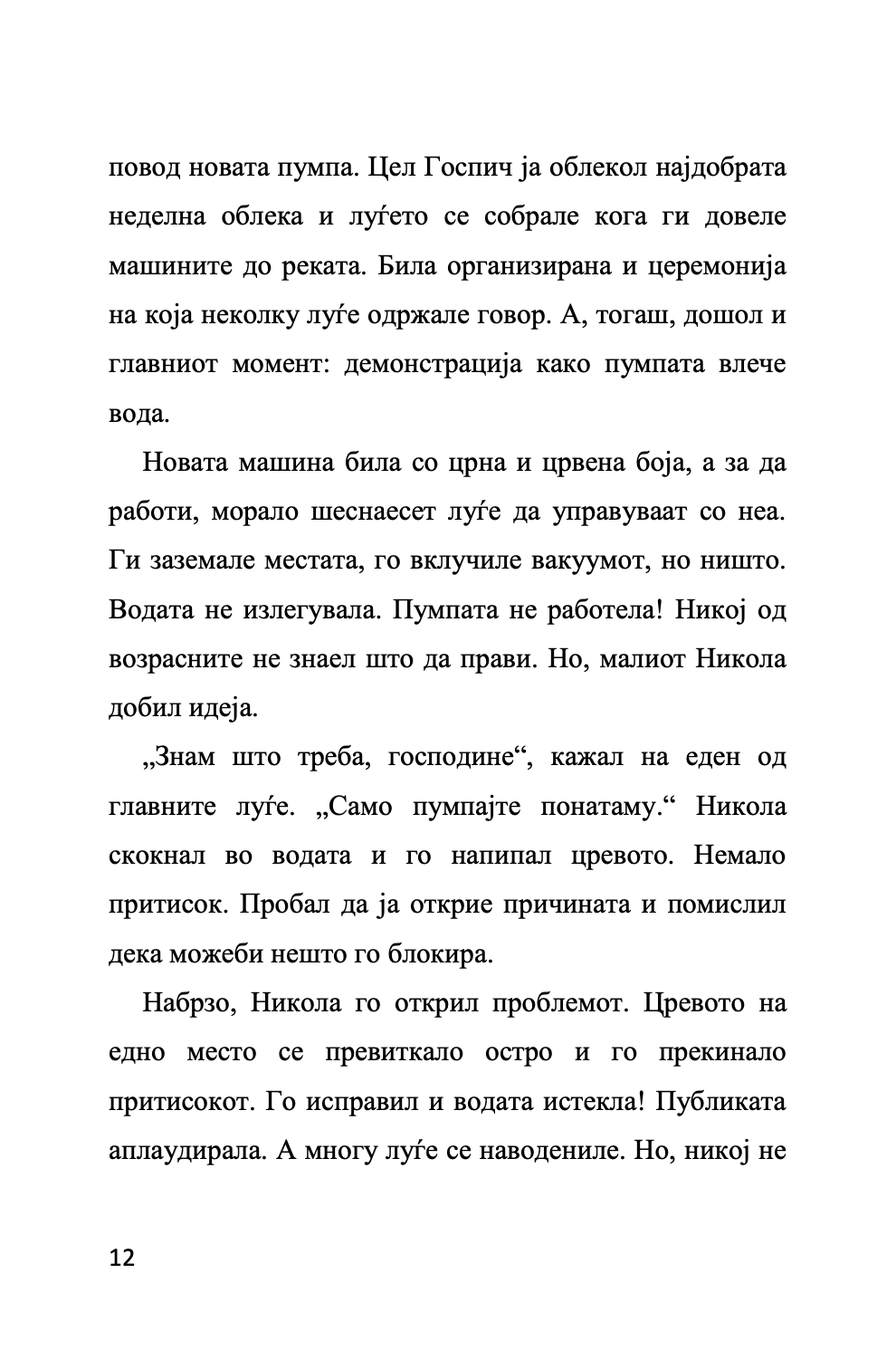 повод новата пумпа. Цел Госпич ја облекол најдобрата неделна облека и луѓето се собрале кога ги довеле машините до реката. Била организирана и церемонија на која неколку луѓе одржале говор. А, тогаш, дошол и главниот момент: демонстрација како пумпата влече вода.

Новата машина била со црна и црвена боја, а за да работи, морало шеснаесет луѓе да управуваат со неа. Ги заземале местата, го вклучиле вакуумот, но ништо. Водата не излегувала. Пумпата не работела! Никој од возрасните не знаел што да прави. Но, малиот Никола добил идеја.

„Знам што треба, господине“, кажал на еден од главните луѓе. „Само пумпајте понатаму.“ Никола скокнал во водата и го напипал цревото. Немало притисок. Пробал да ја открие причината и помислил дека можеби нешто го блокира.

Набрзо, Никола го открил проблемот. Цревото на едно место се превиткало остро и го прекинало притисокот. Го исправил и водата истекла! Публиката аплаудирала. А многу луѓе се наводениле. Но, никој не

12